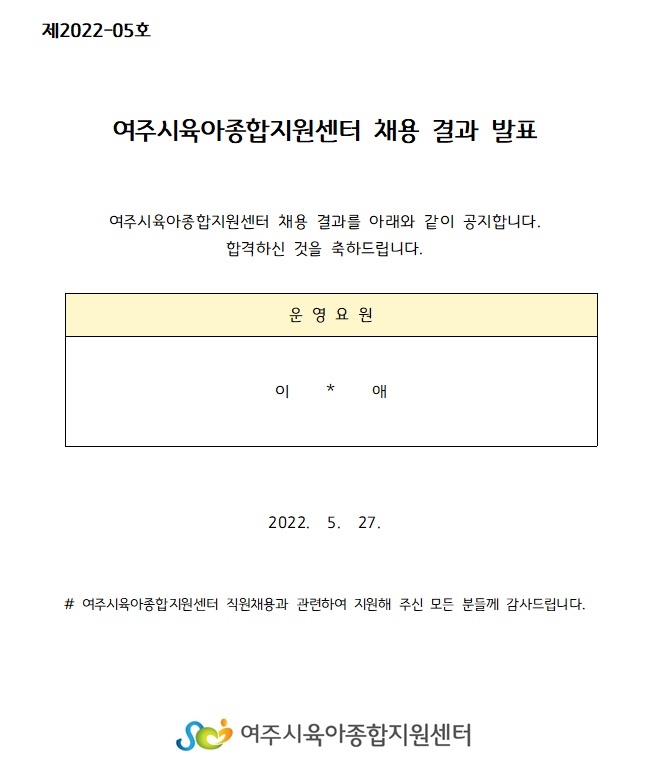 제2022-05호

여주시육아종합지원센터 채용 결과 발표

여주시육아종합지원센터 채용 결과를 아래와 같이 공지합니다.
합격하신 것을 축하드립니다.

| 운 영 요 원 |
|---|
| 이 * 애 |

2022. 5. 27.

# 여주시육아종합지원센터 직원채용과 관련하여 지원해 주신 모든 분들께 감사드립니다.

여주시육아종합지원센터